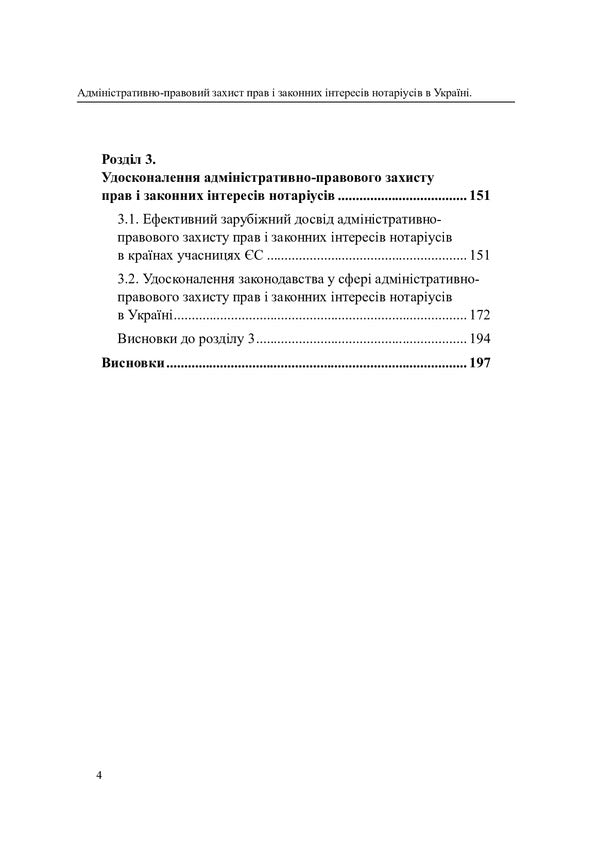 Адміністративно-правовий захист прав і законних інтересів нотаріусів в Україні.

Розділ 3.
Удосконалення адміністративно-правового захисту прав і законних інтересів нотаріусів 151

3.1. Ефективний зарубіжний досвід адміністративно-правового захисту прав і законних інтересів нотаріусів в країнах учасницях ЄС 151

3.2. Удосконалення законодавства у сфері адміністративно-правового захисту прав і законних інтересів нотаріусів в Україні 172

Висновки до розділу 3 194

Висновки 197

4